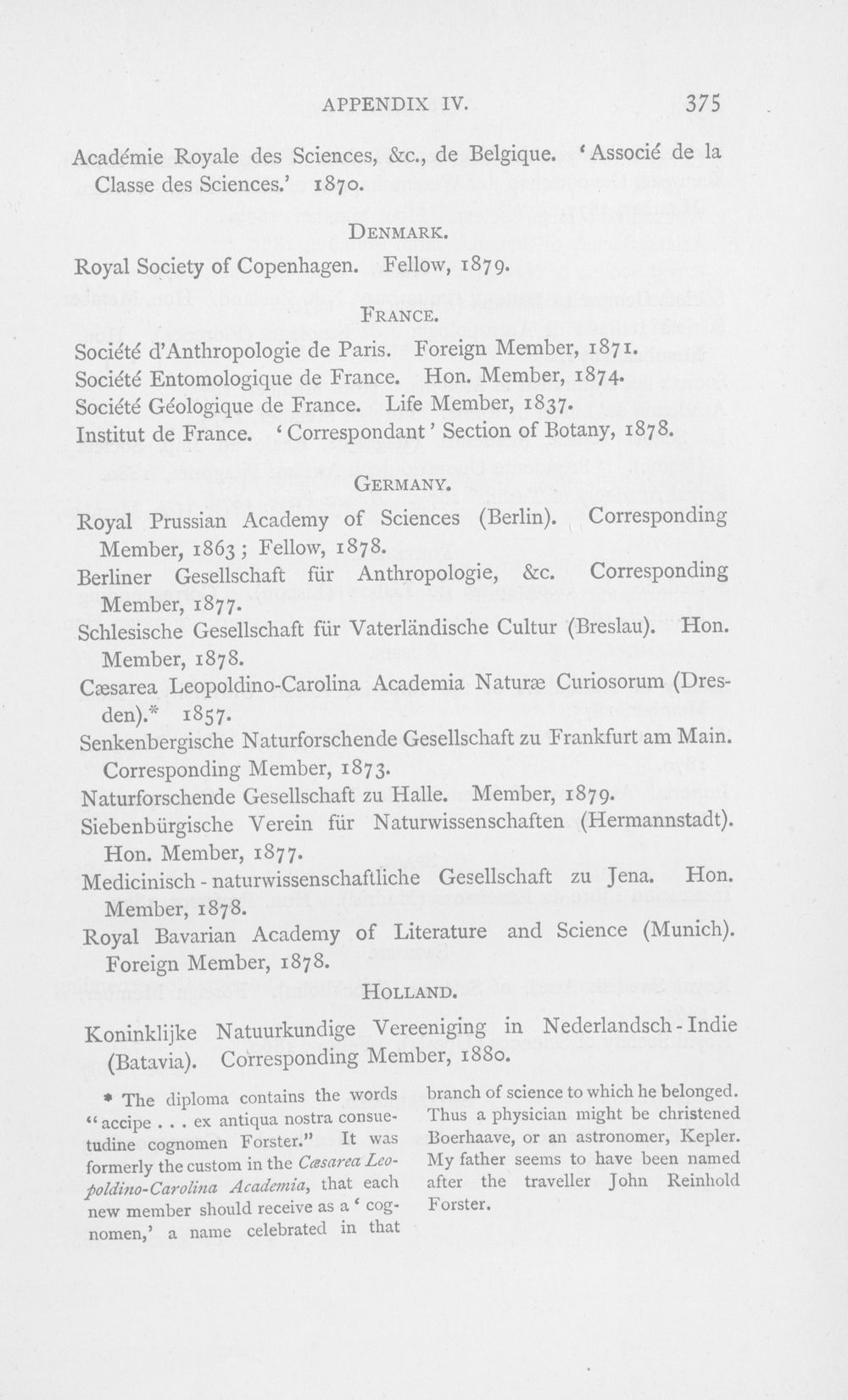 APPENDIX IV. 375

Académie Royale des Sciences, &c., de Belgique. 'Associé de la Classe des Sciences.' 1870.

DENMARK.

Royal Society of Copenhagen. Fellow, 1879.

FRANCE.

Société d'Anthropologie de Paris. Foreign Member, 1871.
Société Entomologique de France. Hon. Member, 1874.
Société Géologique de France. Life Member, 1837.
Institut de France. 'Correspondant' Section of Botany, 1878.

GERMANY.

Royal Prussian Academy of Sciences (Berlin). Corresponding Member, 1863; Fellow, 1878.
Berliner Gesellschaft für Anthropologie, &c. Corresponding Member, 1877.
Schlesische Gesellschaft für Vaterländische Cultur (Breslau). Hon. Member, 1878.
Cæsarea Leopoldino-Carolina Academia Naturæ Curiosorum (Dresden).* 1857.
Senkenbergische Naturforschende Gesellschaft zu Frankfurt am Main. Corresponding Member, 1873.
Naturforschende Gesellschaft zu Halle. Member, 1879.
Siebenbürgische Verein für Naturwissenschaften (Hermannstadt). Hon. Member, 1877.
Medicinisch-naturwissenschaftliche Gesellschaft zu Jena. Hon. Member, 1878.
Royal Bavarian Academy of Literature and Science (Munich). Foreign Member, 1878.

HOLLAND.

Koninklijke Natuurkundige Vereeniging in Nederlandsch-Indie (Batavia). Corresponding Member, 1880.

* The diploma contains the words "accipe . . . ex antiqua nostra consuetudine cognomen Forster." It was formerly the custom in the Cæsarea Leopoldino-Carolina Academia, that each new member should receive as a 'cognomen,' a name celebrated in that branch of science to which he belonged. Thus a physician might be christened Boerhaave, or an astronomer, Kepler. My father seems to have been named after the traveller John Reinhold Forster.